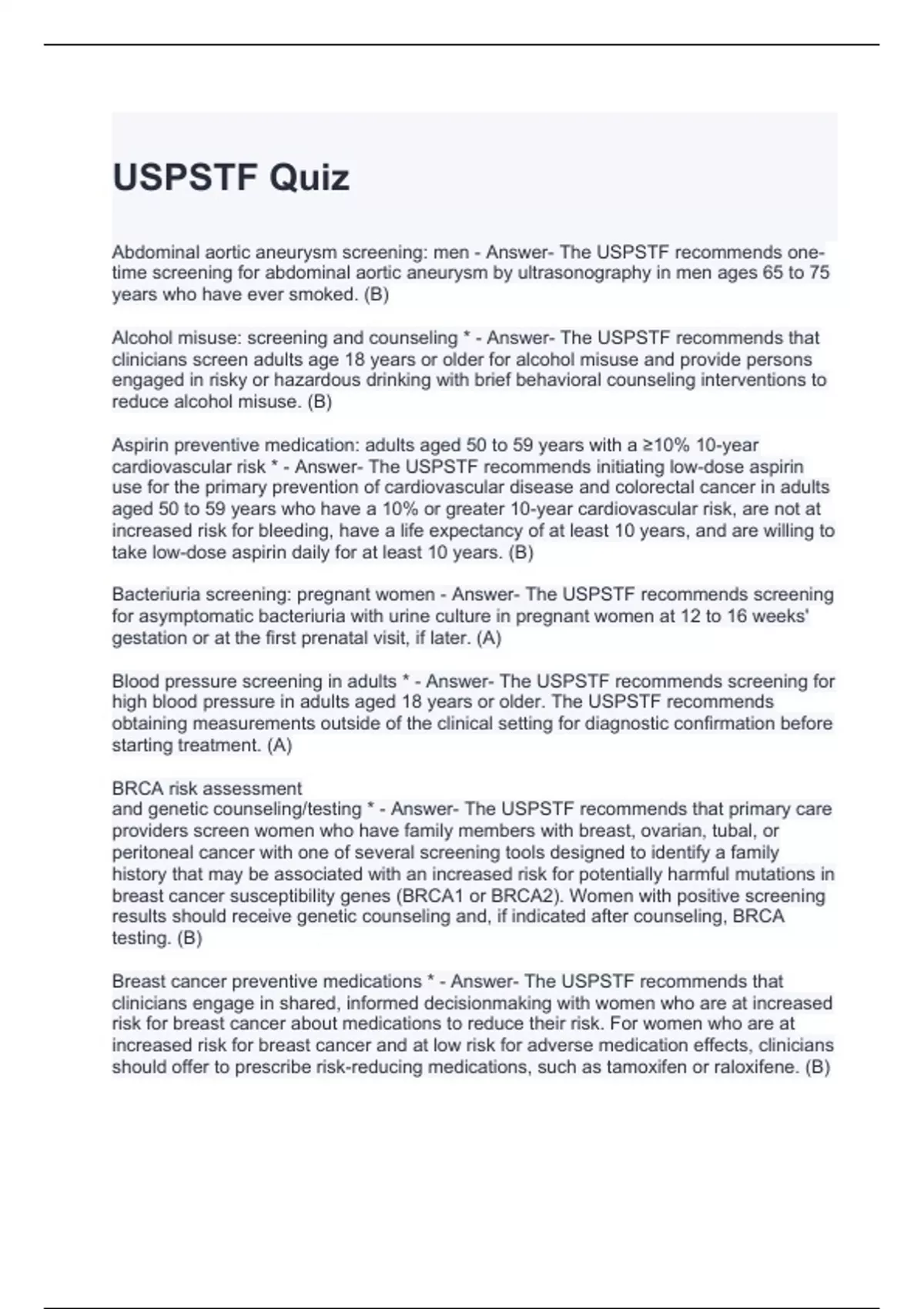 USPSTF Quiz

Abdominal aortic aneurysm screening: men - Answer- The USPSTF recommends one-time screening for abdominal aortic aneurysm by ultrasonography in men ages 65 to 75 years who have ever smoked. (B)

Alcohol misuse: screening and counseling * - Answer- The USPSTF recommends that clinicians screen adults age 18 years or older for alcohol misuse and provide persons engaged in risky or hazardous drinking with brief behavioral counseling interventions to reduce alcohol misuse. (B)

Aspirin preventive medication: adults aged 50 to 59 years with a ≥10% 10-year cardiovascular risk * - Answer- The USPSTF recommends initiating low-dose aspirin use for the primary prevention of cardiovascular disease and colorectal cancer in adults aged 50 to 59 years who have a 10% or greater 10-year cardiovascular risk, are not at increased risk for bleeding, have a life expectancy of at least 10 years, and are willing to take low-dose aspirin daily for at least 10 years. (B)

Bacteriuria screening: pregnant women - Answer- The USPSTF recommends screening for asymptomatic bacteriuria with urine culture in pregnant women at 12 to 16 weeks' gestation or at the first prenatal visit, if later. (A)

Blood pressure screening in adults * - Answer- The USPSTF recommends screening for high blood pressure in adults aged 18 years or older. The USPSTF recommends obtaining measurements outside of the clinical setting for diagnostic confirmation before starting treatment. (A)

BRCA risk assessment
and genetic counseling/testing * - Answer- The USPSTF recommends that primary care providers screen women who have family members with breast, ovarian, tubal, or peritoneal cancer with one of several screening tools designed to identify a family history that may be associated with an increased risk for potentially harmful mutations in breast cancer susceptibility genes (BRCA1 or BRCA2). Women with positive screening results should receive genetic counseling and, if indicated after counseling, BRCA testing. (B)

Breast cancer preventive medications * - Answer- The USPSTF recommends that clinicians engage in shared, informed decisionmaking with women who are at increased risk for breast cancer about medications to reduce their risk. For women who are at increased risk for breast cancer and at low risk for adverse medication effects, clinicians should offer to prescribe risk-reducing medications, such as tamoxifen or raloxifene. (B)